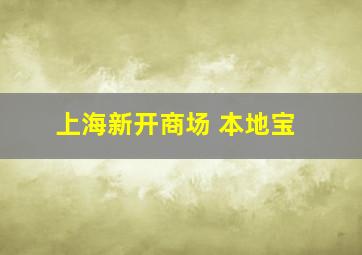 上海新开商场 本地宝